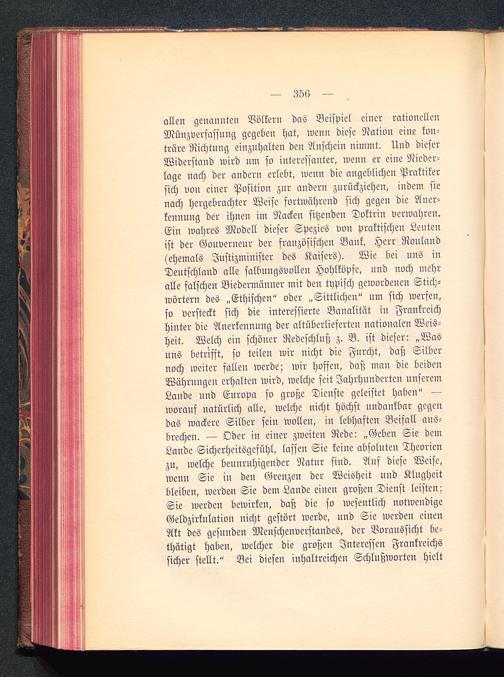 — 356 —

allen genannten Völkern das Beispiel einer rationellen Münzverfassung gegeben hat, wenn diese Nation eine konträre Richtung einzuhalten den Anschein nimmt. Und dieser Widerstand wird um so interessanter, wenn er eine Niederlage nach der andern erlebt, wenn die angeblichen Praktiker sich von einer Position zur andern zurückziehen, indem sie nach hergebrachter Weise fortwährend sich gegen die Anerkennung der ihnen im Nacken sitzenden Doktrin verwahren. Ein wahres Modell dieser Spezies von praktischen Leuten ist der Gouverneur der französischen Bank, Herr Rouland (ehemals Justizminister des Kaisers). Wie bei uns in Deutschland alle salbungsvollen Hohlköpfe, und noch mehr alle falschen Biedermänner mit den typisch gewordenen Stichwörtern des „Ethischen“ oder „Sittlichen“ um sich werfen, so versteckt sich die interessierte Banalität in Frankreich hinter die Anerkennung der altüberlieferten nationalen Weisheit. Welch ein schöner Redeschluß z. B. ist dieser: „Was uns betrifft, so teilen wir nicht die Furcht, daß Silber noch weiter fallen werde; wir hoffen, daß man die beiden Währungen erhalten wird, welche seit Jahrhunderten unserem Lande und Europa so große Dienste geleistet haben“ — worauf natürlich alle, welche nicht höchst undankbar gegen das wackere Silber sein wollen, in lebhaften Beifall ausbrechen. — Oder in einer zweiten Rede: „Geben Sie dem Lande Sicherheitsgefühl, lassen Sie keine absoluten Theorien zu, welche beunruhigender Natur sind. Auf diese Weise, wenn Sie in den Grenzen der Weisheit und Klugheit bleiben, werden Sie dem Lande einen großen Dienst leisten; Sie werden bewirken, daß die so wesentlich notwendige Geldzirkulation nicht gestört werde, und Sie werden einen Akt des gesunden Menschenverstandes, der Voraussicht bethätigt haben, welcher die großen Interessen Frankreichs sicher stellt.“ Bei diesen inhaltreichen Schlußworten hielt